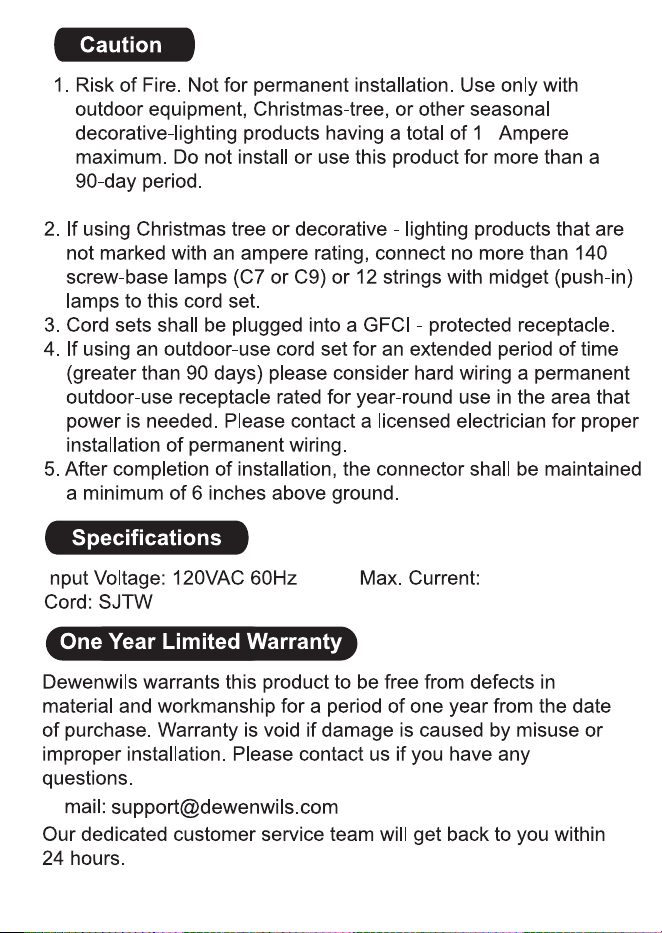 Caution

1. Risk of Fire. Not for permanent installation. Use only with outdoor equipment, Christmas-tree, or other seasonal decorative-lighting products having a total of 1 Ampere maximum. Do not install or use this product for more than a 90-day period.

2. If using Christmas tree or decorative - lighting products that are not marked with an ampere rating, connect no more than 140 screw-base lamps (C7 or C9) or 12 strings with midget (push-in) lamps to this cord set.
3. Cord sets shall be plugged into a GFCI - protected receptacle.
4. If using an outdoor-use cord set for an extended period of time (greater than 90 days) please consider hard wiring a permanent outdoor-use receptacle rated for year-round use in the area that power is needed. Please contact a licensed electrician for proper installation of permanent wiring.
5. After completion of installation, the connector shall be maintained a minimum of 6 inches above ground.

Specifications

nput Voltage: 120VAC 60Hz Max. Current:
Cord: SJTW

One Year Limited Warranty

Dewenwils warrants this product to be free from defects in material and workmanship for a period of one year from the date of purchase. Warranty is void if damage is caused by misuse or improper installation. Please contact us if you have any questions.

mail: support@dewenwils.com
Our dedicated customer service team will get back to you within 24 hours.